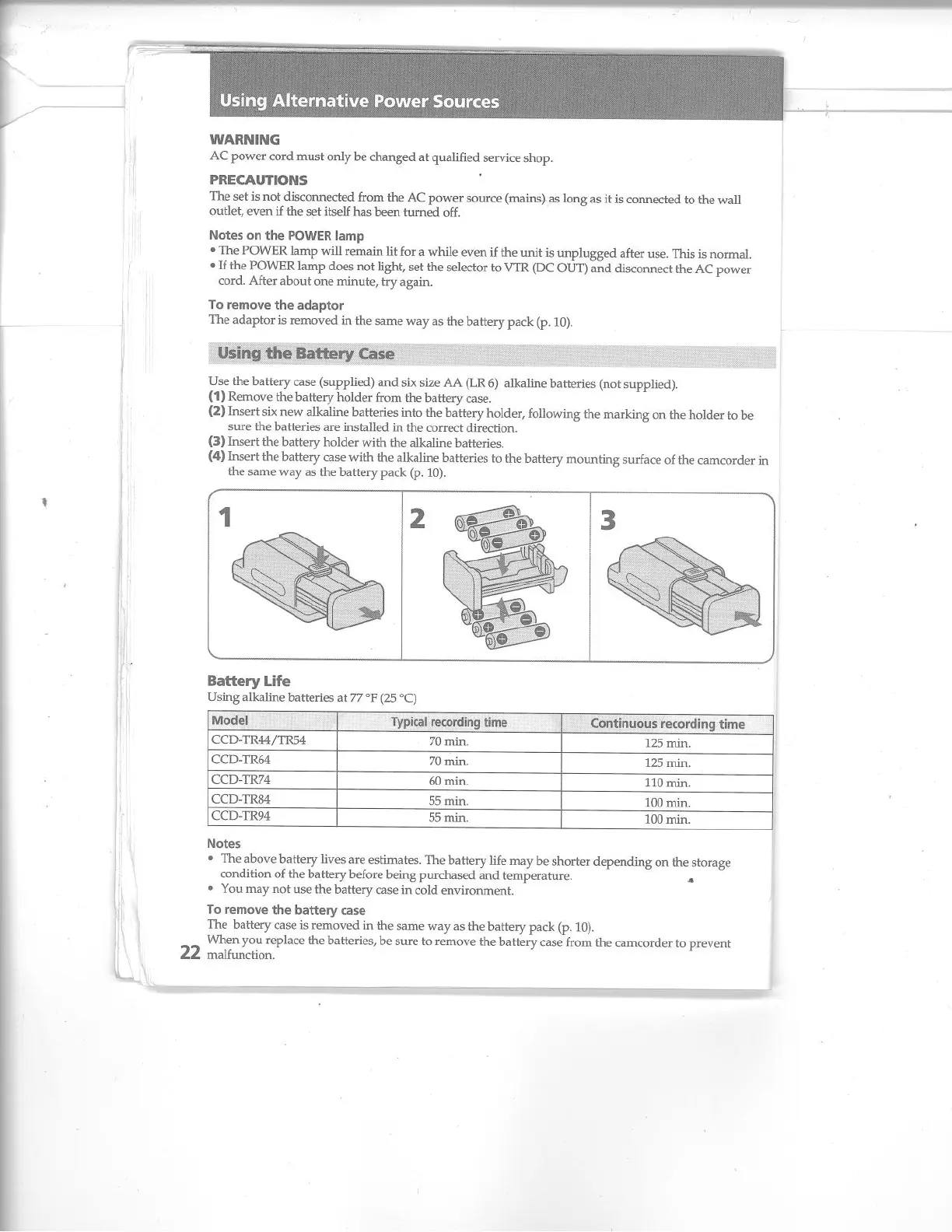 Using Alternative Power Sources

WARNING
AC power cord must only be changed at qualified service shop.

PRECAUTIONS
The set is not disconnected from the AC power source (mains) as long as it is connected to the wall outlet, even if the set itself has been turned off.

Notes on the POWER lamp
• The POWER lamp will remain lit for a while even if the unit is unplugged after use. This is normal.
• If the POWER lamp does not light, set the selector to VTR (DC OUT) and disconnect the AC power cord. After about one minute, try again.

To remove the adaptor
The adaptor is removed in the same way as the battery pack (p. 10).

Using the Battery Case

Use the battery case (supplied) and six size AA (LR 6) alkaline batteries (not supplied).
(1) Remove the battery holder from the battery case.
(2) Insert six new alkaline batteries into the battery holder, following the marking on the holder to be sure the batteries are installed in the correct direction.
(3) Insert the battery holder with the alkaline batteries.
(4) Insert the battery case with the alkaline batteries to the battery mounting surface of the camcorder in the same way as the battery pack (p. 10).

1

2

3

Battery Life
Using alkaline batteries at 77 °F (25 °C)

| Model | Typical recording time | Continuous recording time |
|---|---|---|
| CCD-TR44/TR54 | 70 min. | 125 min. |
| CCD-TR64 | 70 min. | 125 min. |
| CCD-TR74 | 60 min. | 110 min. |
| CCD-TR84 | 55 min. | 100 min. |
| CCD-TR94 | 55 min. | 100 min. |

Notes
• The above battery lives are estimates. The battery life may be shorter depending on the storage condition of the battery before being purchased and temperature.
• You may not use the battery case in cold environment.

To remove the battery case
The battery case is removed in the same way as the battery pack (p. 10).
When you replace the batteries, be sure to remove the battery case from the camcorder to prevent malfunction.

22